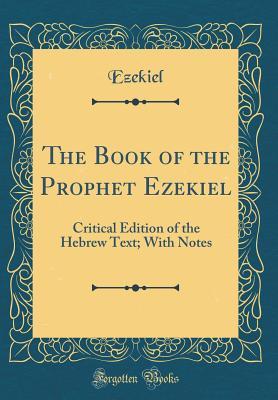 Ezekiel

The Book of the Prophet Ezekiel

Critical Edition of the Hebrew Text; With Notes

Forgotten Books